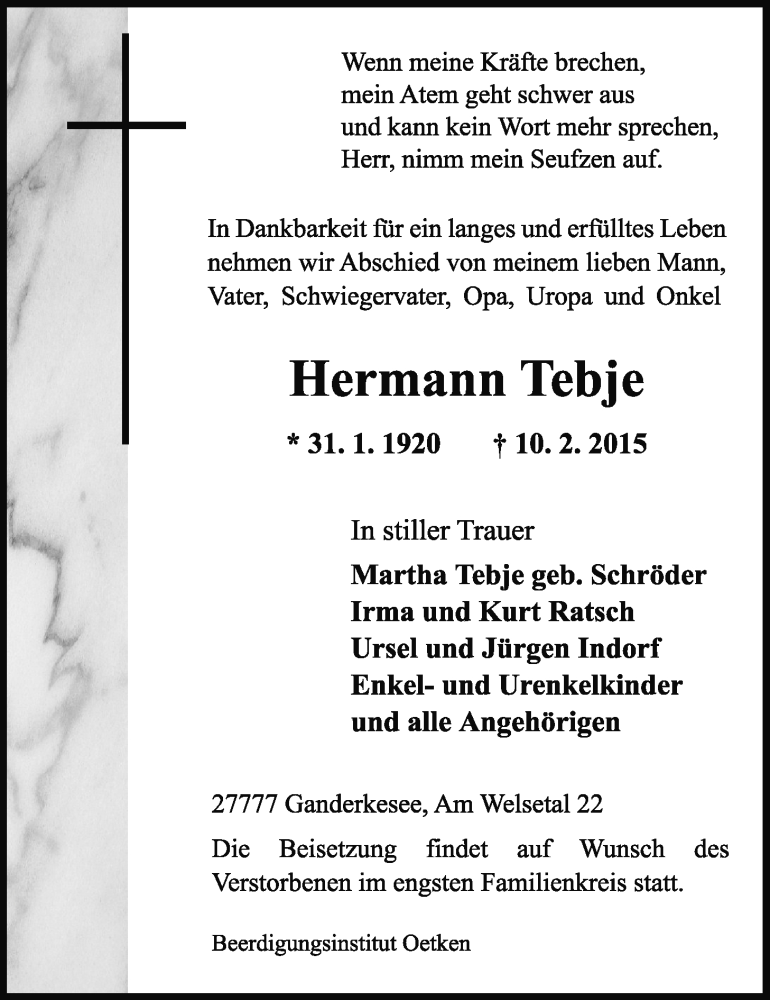 Wenn meine Kräfte brechen,
mein Atem geht schwer aus
und kann kein Wort mehr sprechen,
Herr, nimm mein Seufzen auf.

In Dankbarkeit für ein langes und erfülltes Leben nehmen wir Abschied von meinem lieben Mann, Vater, Schwiegervater, Opa, Uropa und Onkel

Hermann Tebje

* 31. 1. 1920 † 10. 2. 2015

In stiller Trauer

Martha Tebje geb. Schröder
Irma und Kurt Ratsch
Ursel und Jürgen Indorf
Enkel- und Urenkelkinder
und alle Angehörigen

27777 Ganderkesee, Am Welsetal 22

Die Beisetzung findet auf Wunsch des Verstorbenen im engsten Familienkreis statt.

Beerdigungsinstitut Oetken